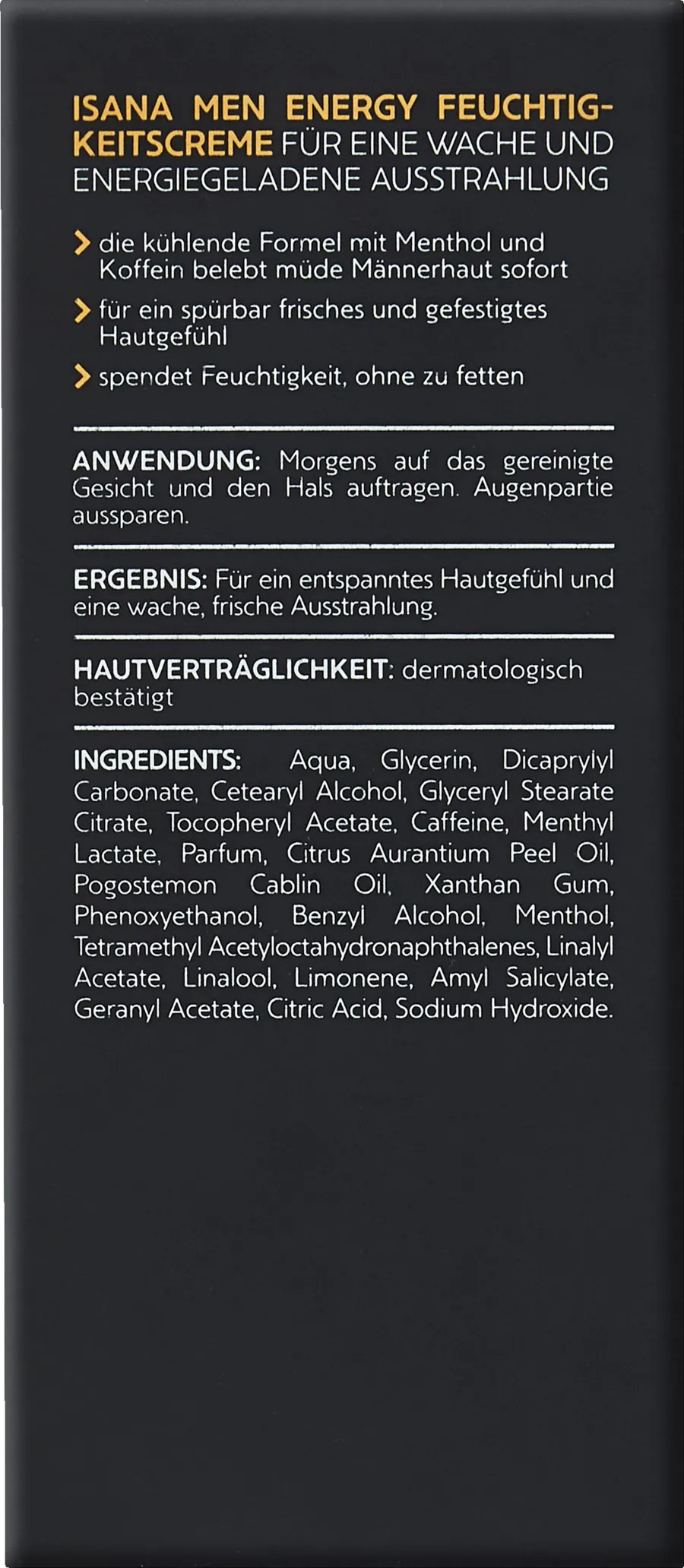 ISANA MEN ENERGY FEUCHTIGKEITSCREME FÜR EINE WACHE UND ENERGIEGELADENE AUSSTRAHLUNG

> die kühlende Formel mit Menthol und Koffein belebt müde Männerhaut sofort

> für ein spürbar frisches und gefestigtes Hautgefühl

> spendet Feuchtigkeit, ohne zu fetten

ANWENDUNG: Morgens auf das gereinigte Gesicht und den Hals auftragen. Augenpartie aussparen.

ERGEBNIS: Für ein entspanntes Hautgefühl und eine wache, frische Ausstrahlung.

HAUTVERTRÄGLICHKEIT: dermatologisch bestätigt

INGREDIENTS: Aqua, Glycerin, Dicaprylyl Carbonate, Cetearyl Alcohol, Glyceryl Stearate Citrate, Tocopheryl Acetate, Caffeine, Menthyl Lactate, Parfum, Citrus Aurantium Peel Oil, Pogostemon Cablin Oil, Xanthan Gum, Phenoxyethanol, Benzyl Alcohol, Menthol, Tetramethyl Acetyloctahydronaphthalenes, Linalyl Acetate, Linalool, Limonene, Amyl Salicylate, Geranyl Acetate, Citric Acid, Sodium Hydroxide.